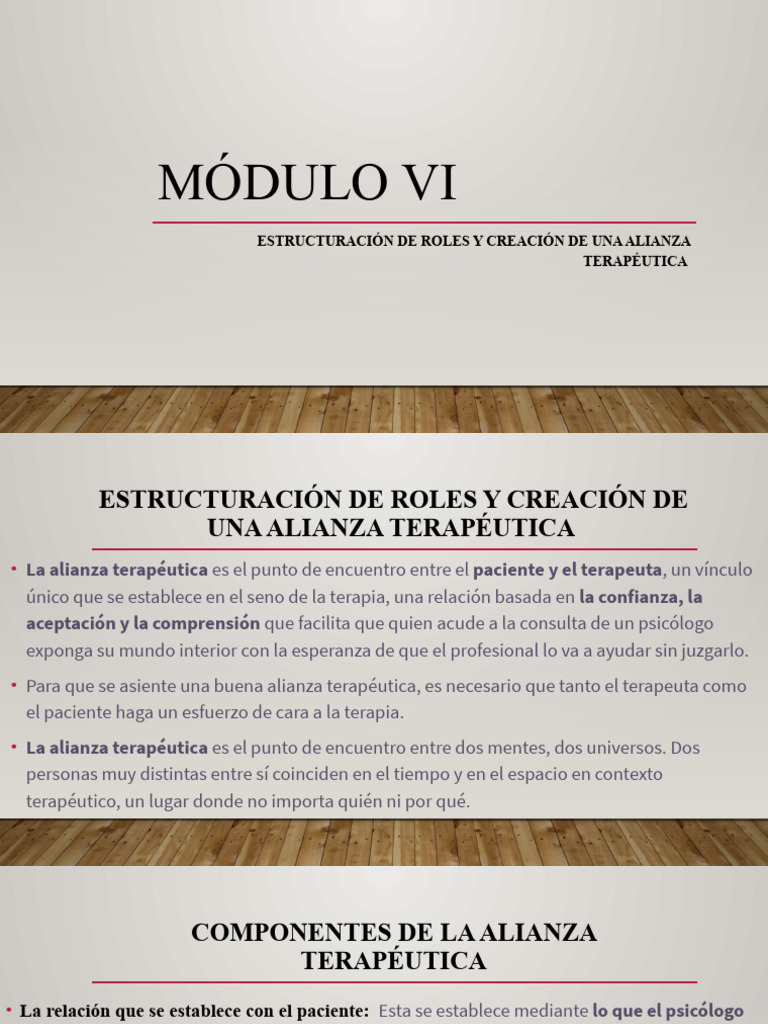 MÓDULO VI

ESTRUCTURACIÓN DE ROLES Y CREACIÓN DE UNA ALIANZA TERAPÉUTICA

ESTRUCTURACIÓN DE ROLES Y CREACIÓN DE UNA ALIANZA TERAPÉUTICA

• La alianza terapéutica es el punto de encuentro entre el paciente y el terapeuta, un vínculo único que se establece en el seno de la terapia, una relación basada en la confianza, la aceptación y la comprensión que facilita que quien acude a la consulta de un psicólogo exponga su mundo interior con la esperanza de que el profesional lo va a ayudar sin juzgarlo.

• Para que se asiente una buena alianza terapéutica, es necesario que tanto el terapeuta como el paciente haga un esfuerzo de cara a la terapia.

• La alianza terapéutica es el punto de encuentro entre dos mentes, dos universos. Dos personas muy distintas entre sí coinciden en el tiempo y en el espacio en contexto terapéutico, un lugar donde no importa quién ni por qué.

COMPONENTES DE LA ALIANZA TERAPÉUTICA

• La relación que se establece con el paciente: Esta se establece mediante lo que el psicólogo